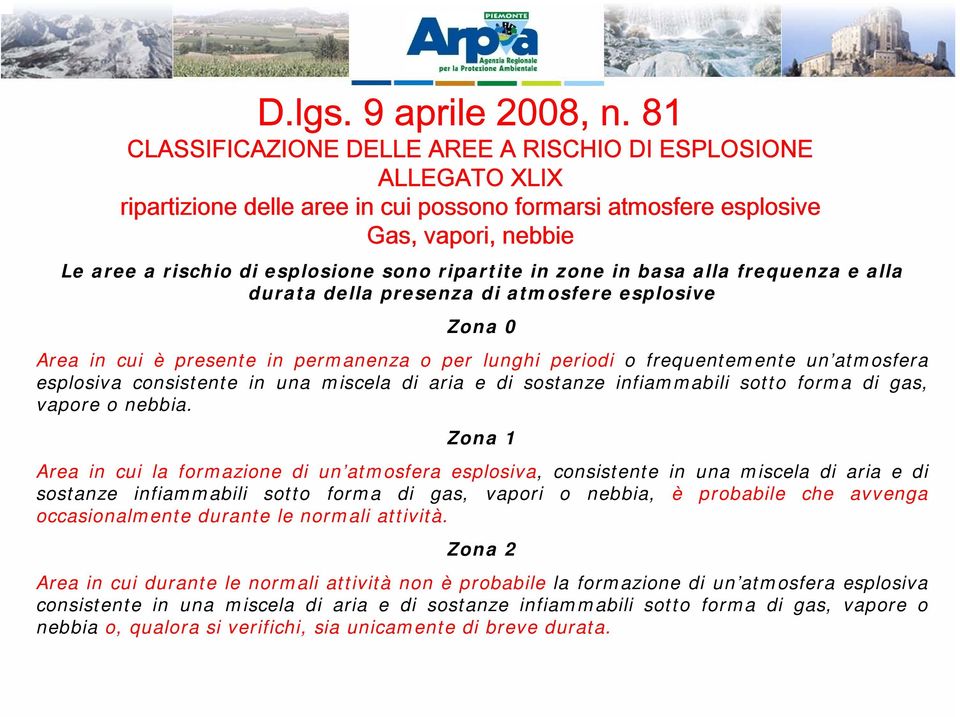 PIEMONTE
Arpa
Agenzia Regionale per la Protezione Ambientale

D.lgs. 9 aprile 2008, n. 81
CLASSIFICAZIONE DELLE AREE A RISCHIO DI ESPLOSIONE
ALLEGATO XLIX
ripartizione delle aree in cui possono formarsi atmosfere esplosive
Gas, vapori, nebbie

Le aree a rischio di esplosione sono ripartite in zone in basa alla frequenza e alla durata della presenza di atmosfere esplosive

Zona 0

Area in cui è presente in permanenza o per lunghi periodi o frequentemente un'atmosfera esplosiva consistente in una miscela di aria e di sostanze infiammabili sotto forma di gas, vapore o nebbia.

Zona 1

Area in cui la formazione di un'atmosfera esplosiva, consistente in una miscela di aria e di sostanze infiammabili sotto forma di gas, vapori o nebbia, è probabile che avvenga occasionalmente durante le normali attività.

Zona 2

Area in cui durante le normali attività non è probabile la formazione di un'atmosfera esplosiva consistente in una miscela di aria e di sostanze infiammabili sotto forma di gas, vapore o nebbia o, qualora si verifichi, sia unicamente di breve durata.